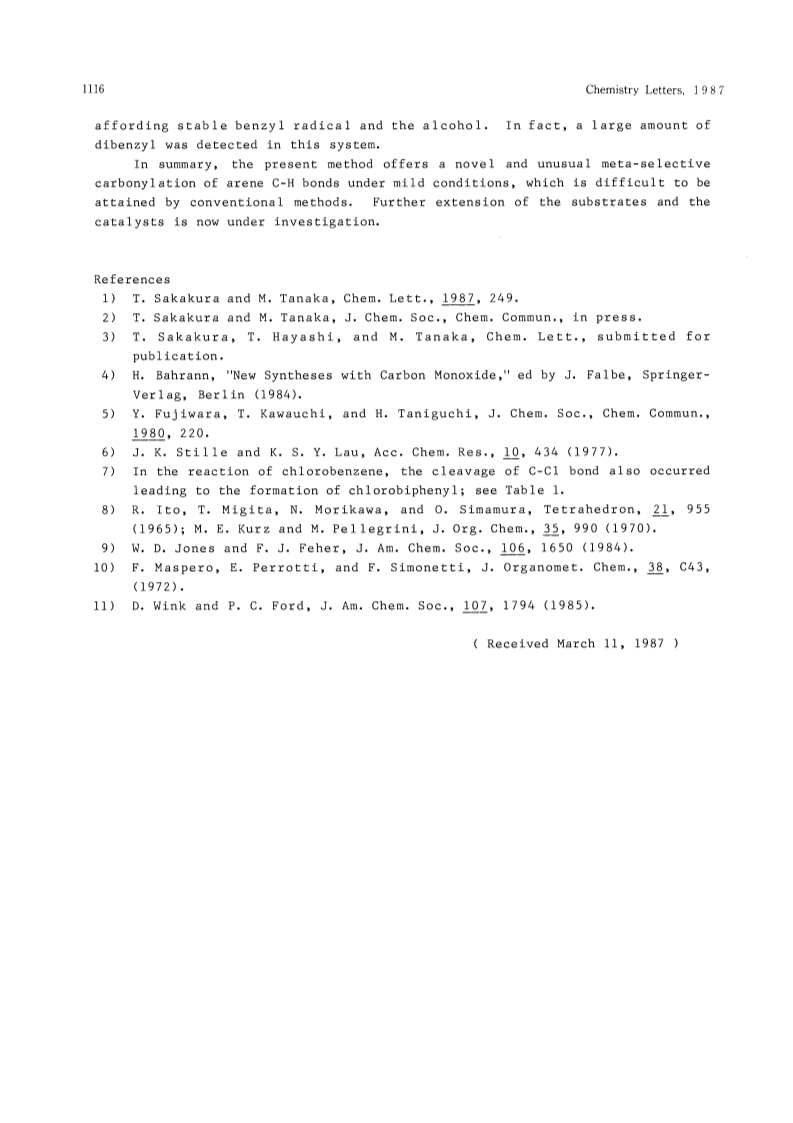 1116 Chemistry Letters, 1987

affording stable benzyl radical and the alcohol. In fact, a large amount of dibenzyl was detected in this system.

In summary, the present method offers a novel and unusual meta-selective carbonylation of arene C-H bonds under mild conditions, which is difficult to be attained by conventional methods. Further extension of the substrates and the catalysts is now under investigation.

References
1) T. Sakakura and M. Tanaka, Chem. Lett., 1987, 249.
2) T. Sakakura and M. Tanaka, J. Chem. Soc., Chem. Commun., in press.
3) T. Sakakura, T. Hayashi, and M. Tanaka, Chem. Lett., submitted for publication.
4) H. Bahrann, "New Syntheses with Carbon Monoxide," ed by J. Falbe, Springer-Verlag, Berlin (1984).
5) Y. Fujiwara, T. Kawauchi, and H. Taniguchi, J. Chem. Soc., Chem. Commun., 1980, 220.
6) J. K. Stille and K. S. Y. Lau, Acc. Chem. Res., 10, 434 (1977).
7) In the reaction of chlorobenzene, the cleavage of C-Cl bond also occurred leading to the formation of chlorobiphenyl; see Table 1.
8) R. Ito, T. Migita, N. Morikawa, and O. Simamura, Tetrahedron, 21, 955 (1965); M. E. Kurz and M. Pellegrini, J. Org. Chem., 35, 990 (1970).
9) W. D. Jones and F. J. Feher, J. Am. Chem. Soc., 106, 1650 (1984).
10) F. Maspero, E. Perrotti, and F. Simonetti, J. Organomet. Chem., 38, C43, (1972).
11) D. Wink and P. C. Ford, J. Am. Chem. Soc., 107, 1794 (1985).

( Received March 11, 1987 )